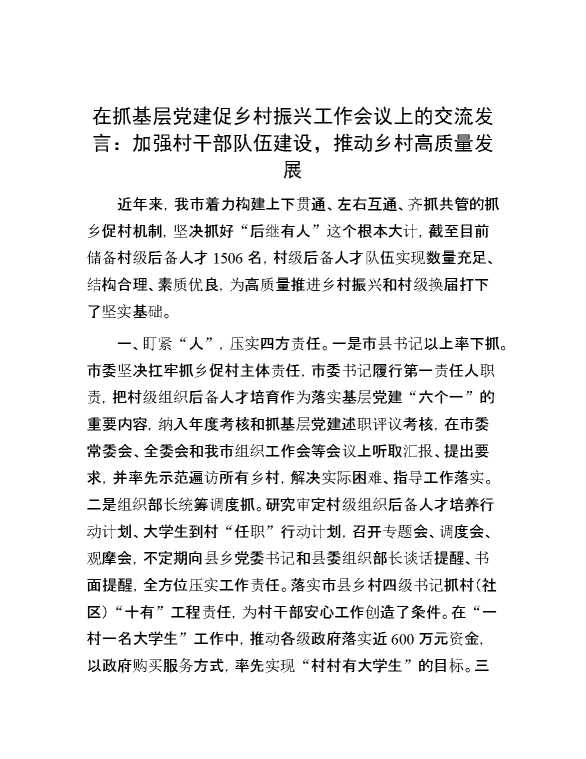 在抓基层党建促乡村振兴工作会议上的交流发言：加强村干部队伍建设，推动乡村高质量发展

近年来，我市着力构建上下贯通、左右互通、齐抓共管的抓乡促村机制，坚决抓好“后继有人”这个根本大计，截至目前储备村级后备人才1506名，村级后备人才队伍实现数量充足、结构合理、素质优良，为高质量推进乡村振兴和村级换届打下了坚实基础。

一、盯紧“人”，压实四方责任。一是市县书记以上率下抓。市委坚决扛牢抓乡促村主体责任，市委书记履行第一责任人职责，把村级组织后备人才培育作为落实基层党建“六个一”的重要内容，纳入年度考核和抓基层党建述职评议考核，在市委常委会、全委会和我市组织工作会等会议上听取汇报、提出要求，并率先示范遍访所有乡村，解决实际困难、指导工作落实。二是组织部长统筹调度抓。研究审定村级组织后备人才培养行动计划、大学生到村“任职”行动计划，召开专题会、调度会、观摩会，不定期向县乡党委书记和县委组织部长谈话提醒、书面提醒，全方位压实工作责任。落实市县乡村四级书记抓村（社区）“十有”工程责任，为村干部安心工作创造了条件。在“一村一名大学生”工作中，推动各级政府落实近600万元资金，以政府购买服务方式，率先实现“村村有大学生”的目标。三